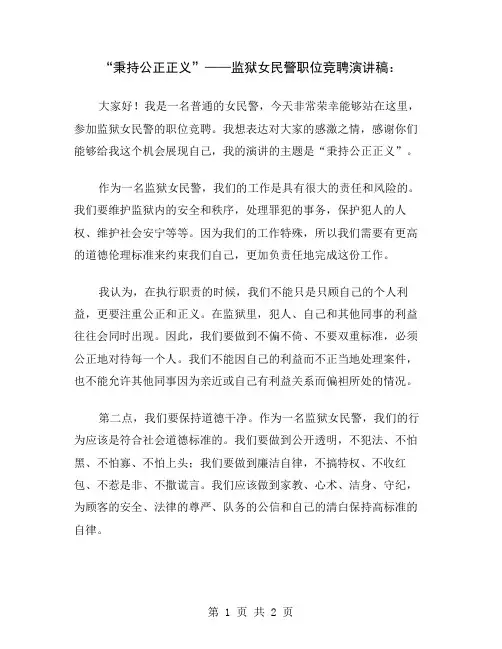 “秉持公正正义”——监狱女民警职位竞聘演讲稿：

大家好！我是一名普通的女民警，今天非常荣幸能够站在这里，参加监狱女民警的职位竞聘。我想表达对大家的感激之情，感谢你们能够给我这个机会展现自己，我的演讲的主题是“秉持公正正义”。

作为一名监狱女民警，我们的工作是具有很大的责任和风险的。我们要维护监狱内的安全和秩序，处理罪犯的事务，保护犯人的人权、维护社会安宁等等。因为我们的工作特殊，所以我们需要有更高的道德伦理标准来约束我们自己，更加负责任地完成这份工作。

我认为，在执行职责的时候，我们不能只是只顾自己的个人利益，更要注重公正和正义。在监狱里，犯人、自己和其他同事的利益往往会同时出现。因此，我们要做到不偏不倚、不要双重标准，必须公正地对待每一个人。我们不能因自己的利益而不正当地处理案件，也不能允许其他同事因为亲近或自己有利益关系而偏袒所处的情况。

第二点，我们要保持道德干净。作为一名监狱女民警，我们的行为应该是符合社会道德标准的。我们要做到公开透明，不犯法、不怕黑、不怕寡、不怕上头；我们要做到廉洁自律，不搞特权、不收红包、不惹是非、不撒谎言。我们应该做到家教、心术、洁身、守纪，为顾客的安全、法律的尊严、队务的公信和自己的清白保持高标准的自律。

第 1 页 共 2 页